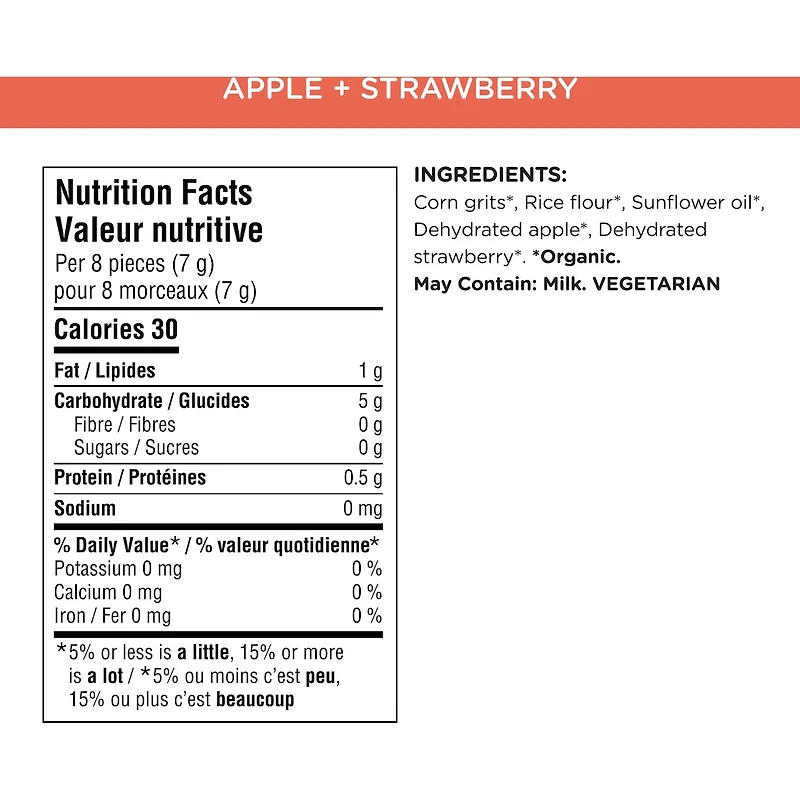 APPLE + STRAWBERRY

Nutrition Facts
Valeur nutritive
Per 8 pieces (7 g)
pour 8 morceaux (7 g)

Calories 30

Fat / Lipides 1 g
Carbohydrate / Glucides 5 g
Fibre / Fibres 0 g
Sugars / Sucres 0 g
Protein / Protéines 0.5 g
Sodium 0 mg

% Daily Value* / % valeur quotidienne*
Potassium 0 mg 0 %
Calcium 0 mg 0 %
Iron / Fer 0 mg 0 %

*5% or less is a little, 15% or more is a lot / *5% ou moins c'est peu, 15% ou plus c'est beaucoup

INGREDIENTS:
Corn grits*, Rice flour*, Sunflower oil*, Dehydrated apple*, Dehydrated strawberry*. *Organic.
May Contain: Milk. VEGETARIAN